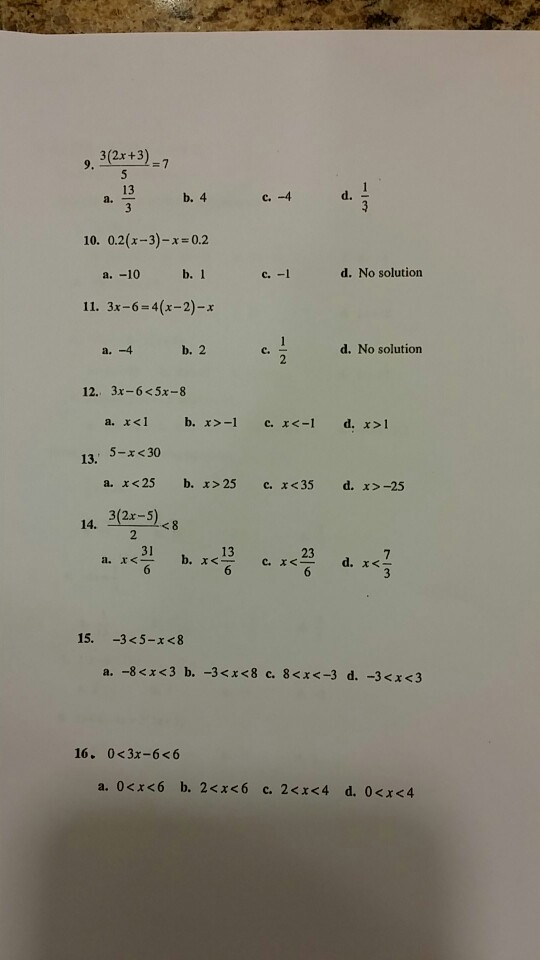 9. $\frac{3(2x+3)}{5}=7$

a. $\frac{13}{3}$ b. 4 c. $-4$ d. $\frac{1}{3}$

10. $0.2(x-3)-x=0.2$

a. $-10$ b. 1 c. $-1$ d. No solution

11. $3x-6=4(x-2)-x$

a. $-4$ b. 2 c. $\frac{1}{2}$ d. No solution

12. $3x-6<5x-8$

a. $x<1$ b. $x>-1$ c. $x<-1$ d. $x>1$

13. $5-x<30$

a. $x<25$ b. $x>25$ c. $x<35$ d. $x>-25$

14. $\frac{3(2x-5)}{2}<8$

a. $x<\frac{31}{6}$ b. $x<\frac{13}{6}$ c. $x<\frac{23}{6}$ d. $x<\frac{7}{3}$

15. $-3<5-x<8$

a. $-8<x<3$ b. $-3<x<8$ c. $8<x<-3$ d. $-3<x<3$

16. $0<3x-6<6$

a. $0<x<6$ b. $2<x<6$ c. $2<x<4$ d. $0<x<4$